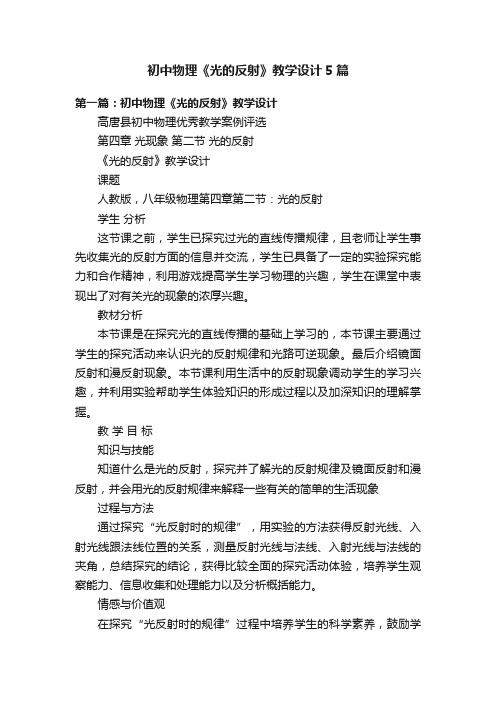 初中物理《光的反射》教学设计5篇

第一篇：初中物理《光的反射》教学设计

高唐县初中物理优秀教学案例评选

第四章 光现象 第二节 光的反射

《光的反射》教学设计

课题

人教版，八年级物理第四章第二节：光的反射

学生 分析

这节课之前，学生已探究过光的直线传播规律，且老师让学生事先收集光的反射方面的信息并交流，学生已具备了一定的实验探究能力和合作精神，利用游戏提高学生学习物理的兴趣，学生在课堂中表现出了对有关光的现象的浓厚兴趣。

教材分析

本节课是在探究光的直线传播的基础上学习的，本节课主要通过学生的探究活动来认识光的反射规律和光路可逆现象。最后介绍镜面反射和漫反射现象。本节课利用生活中的反射现象调动学生的学习兴趣，并利用实验帮助学生体验知识的形成过程以及加深知识的理解掌握。

教 学 目 标

知识与技能

知道什么是光的反射，探究并了解光的反射规律及镜面反射和漫反射，并会用光的反射规律来解释一些有关的简单的生活现象

过程与方法

通过探究“光反射时的规律”，用实验的方法获得反射光线、入射光线跟法线位置的关系，测量反射光线与法线、入射光线与法线的夹角，总结探究的结论，获得比较全面的探究活动体验，培养学生观察能力、信息收集和处理能力以及分析概括能力。

情感与价值观

在探究“光反射时的规律”过程中培养学生的科学素养，鼓励学